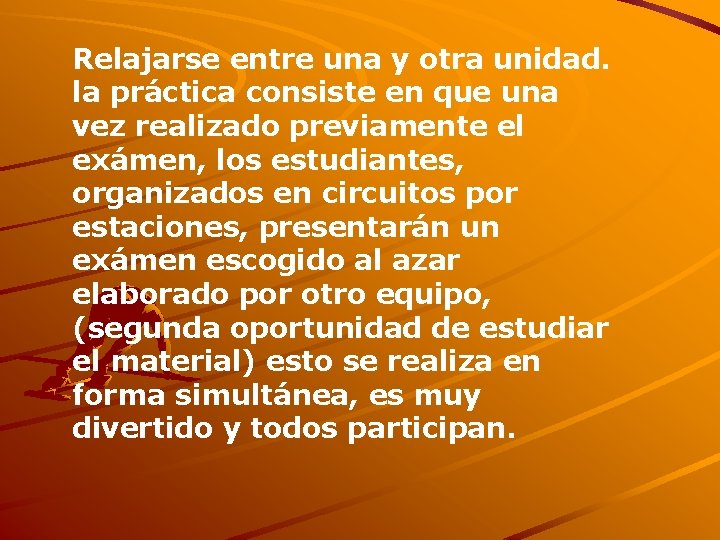 Relajarse entre una y otra unidad. la práctica consiste en que una vez realizado previamente el exámen, los estudiantes, organizados en circuitos por estaciones, presentarán un exámen escogido al azar elaborado por otro equipo, (segunda oportunidad de estudiar el material) esto se realiza en forma simultánea, es muy divertido y todos participan.